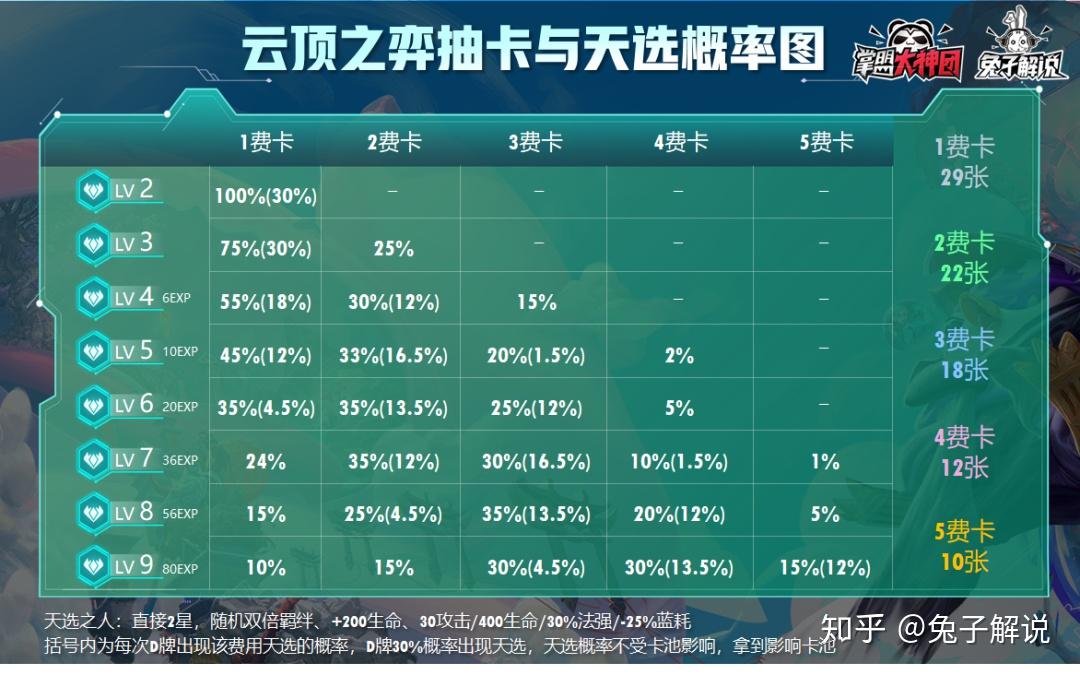 云顶之弈抽卡与天选概率图

掌盟大神团 兔子解说

| | 1费卡 | 2费卡 | 3费卡 | 4费卡 | 5费卡 |
|---|---|---|---|---|---|
| LV 2 | 100%(30%) | – | – | – | – |
| LV 3 | 75%(30%) | 25% | – | – | – |
| LV 4 6EXP | 55%(18%) | 30%(12%) | 15% | – | – |
| LV 5 10EXP | 45%(12%) | 33%(16.5%) | 20%(1.5%) | 2% | – |
| LV 6 20EXP | 35%(4.5%) | 35%(13.5%) | 25%(12%) | 5% | – |
| LV 7 36EXP | 24% | 35%(12%) | 30%(16.5%) | 10%(1.5%) | 1% |
| LV 8 56EXP | 15% | 25%(4.5%) | 35%(13.5%) | 20%(12%) | 5% |
| LV 9 80EXP | 10% | 15% | 30%(4.5%) | 30%(13.5%) | 15%(12%) |

1费卡 29张

2费卡 22张

3费卡 18张

4费卡 12张

5费卡 10张

天选之人：直接2星，随机双倍羁绊、+200生命、30攻击/400生命/30%法强/-25%蓝耗
括号内为每次D牌出现该费用天选的概率，D牌30%概率出现天选，天选概率不受卡池影响，拿到影响卡池

知乎 @兔子解说